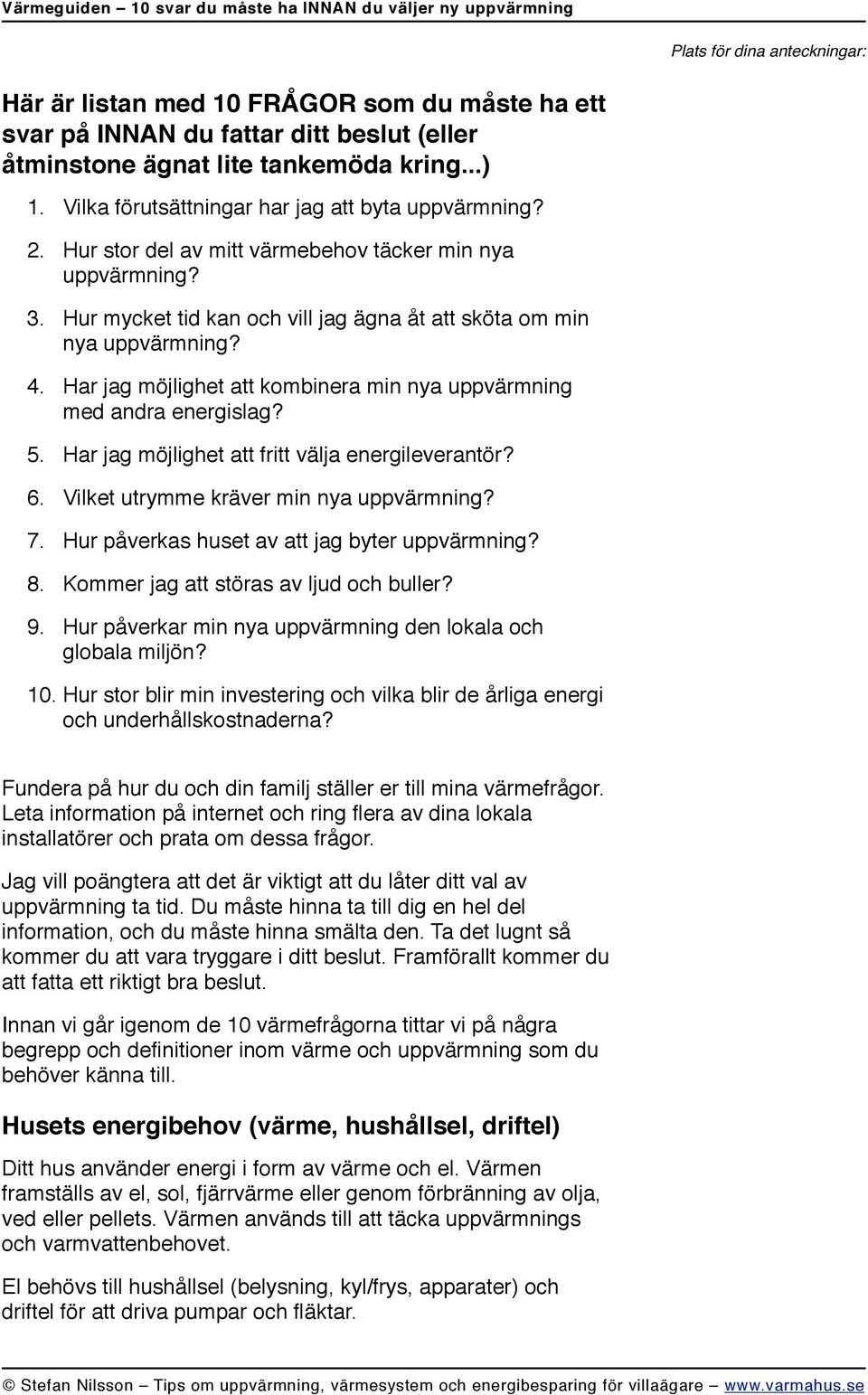 Värmeguiden – 10 svar du måste ha INNAN du väljer ny uppvärmning

Plats för dina anteckningar:

Här är listan med 10 FRÅGOR som du måste ha ett svar på INNAN du fattar ditt beslut (eller åtminstone ägnat lite tankemöda kring...)

1. Vilka förutsättningar har jag att byta uppvärmning?
2. Hur stor del av mitt värmebehov täcker min nya uppvärmning?
3. Hur mycket tid kan och vill jag ägna åt att sköta om min nya uppvärmning?
4. Har jag möjlighet att kombinera min nya uppvärmning med andra energislag?
5. Har jag möjlighet att fritt välja energileverantör?
6. Vilket utrymme kräver min nya uppvärmning?
7. Hur påverkas huset av att jag byter uppvärmning?
8. Kommer jag att störas av ljud och buller?
9. Hur påverkar min nya uppvärmning den lokala och globala miljön?
10. Hur stor blir min investering och vilka blir de årliga energi och underhållskostnaderna?

Fundera på hur du och din familj ställer er till mina värmefrågor. Leta information på internet och ring flera av dina lokala installatörer och prata om dessa frågor.

Jag vill poängtera att det är viktigt att du låter ditt val av uppvärmning ta tid. Du måste hinna ta till dig en hel del information, och du måste hinna smälta den. Ta det lugnt så kommer du att vara tryggare i ditt beslut. Framförallt kommer du att fatta ett riktigt bra beslut.

Innan vi går igenom de 10 värmefrågorna tittar vi på några begrepp och definitioner inom värme och uppvärmning som du behöver känna till.

Husets energibehov (värme, hushållsel, driftel)

Ditt hus använder energi i form av värme och el. Värmen framställs av el, sol, fjärrvärme eller genom förbränning av olja, ved eller pellets. Värmen används till att täcka uppvärmnings och varmvattenbehovet.

El behövs till hushållsel (belysning, kyl/frys, apparater) och driftel för att driva pumpar och fläktar.

© Stefan Nilsson – Tips om uppvärmning, värmesystem och energibesparing för villaägare – www.varmahus.se